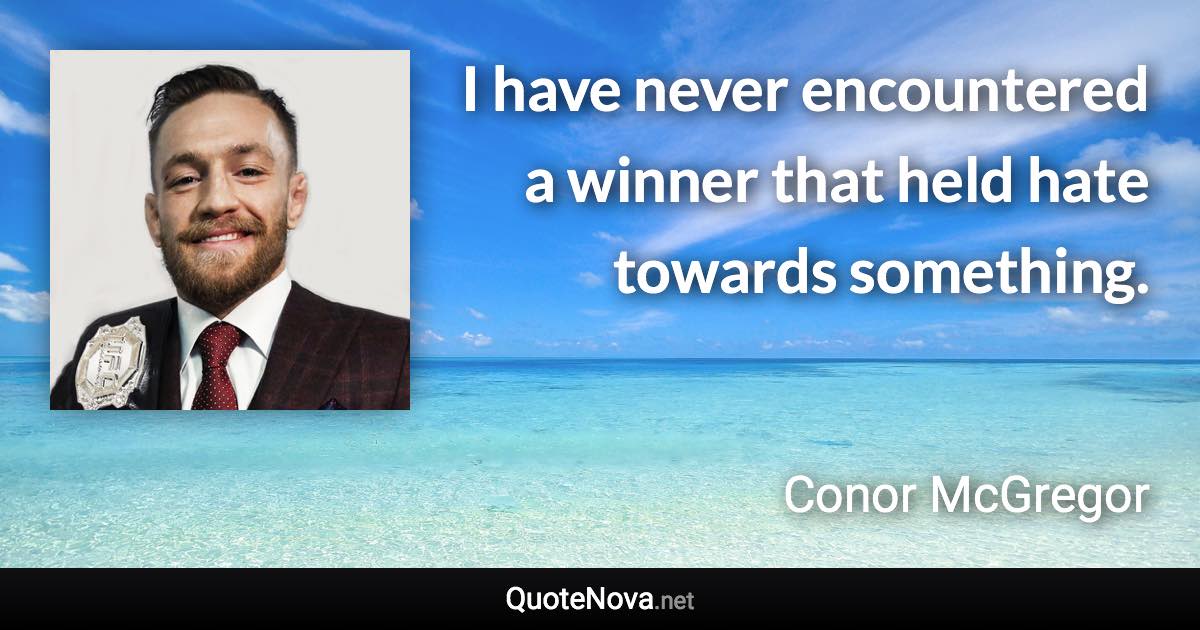 I have never encountered a winner that held hate towards something.

Conor McGregor

QuoteNova.net